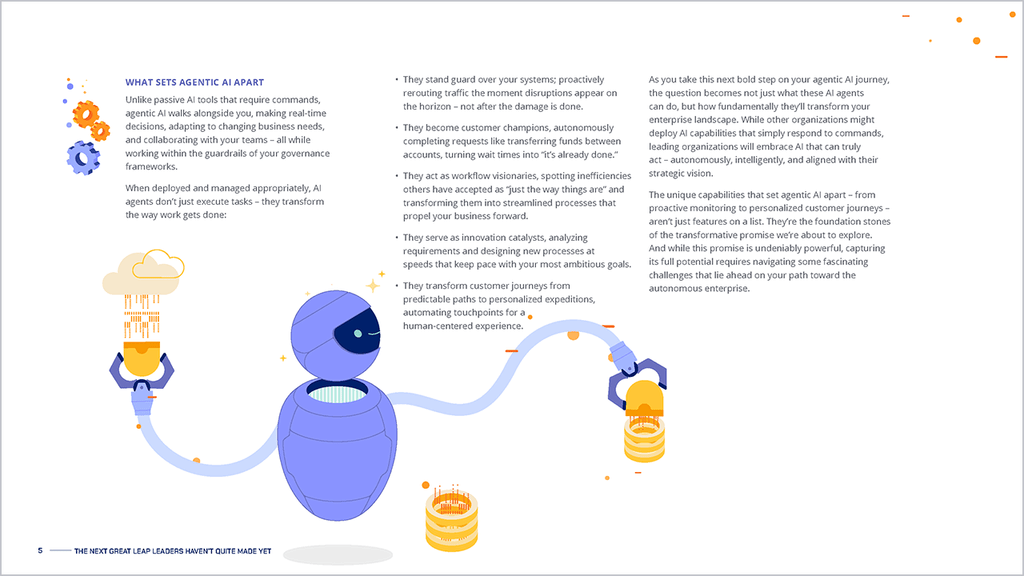 WHAT SETS AGENTIC AI APART

Unlike passive AI tools that require commands, agentic AI walks alongside you, making real-time decisions, adapting to changing business needs, and collaborating with your teams – all while working within the guardrails of your governance frameworks.

When deployed and managed appropriately, AI agents don't just execute tasks – they transform the way work gets done:

• They stand guard over your systems; proactively rerouting traffic the moment disruptions appear on the horizon – not after the damage is done.

• They become customer champions, autonomously completing requests like transferring funds between accounts, turning wait times into "it's already done."

• They act as workflow visionaries, spotting inefficiencies others have accepted as "just the way things are" and transforming them into streamlined processes that propel your business forward.

• They serve as innovation catalysts, analyzing requirements and designing new processes at speeds that keep pace with your most ambitious goals.

• They transform customer journeys from predictable paths to personalized expeditions, automating touchpoints for a human-centered experience.

As you take this next bold step on your agentic AI journey, the question becomes not just what these AI agents can do, but how fundamentally they'll transform your enterprise landscape. While other organizations might deploy AI capabilities that simply respond to commands, leading organizations will embrace AI that can truly act – autonomously, intelligently, and aligned with their strategic vision.

The unique capabilities that set agentic AI apart – from proactive monitoring to personalized customer journeys – aren't just features on a list. They're the foundation stones of the transformative promise we're about to explore. And while this promise is undeniably powerful, capturing its full potential requires navigating some fascinating challenges that lie ahead on your path toward the autonomous enterprise.

5 THE NEXT GREAT LEAP LEADERS HAVEN'T QUITE MADE YET